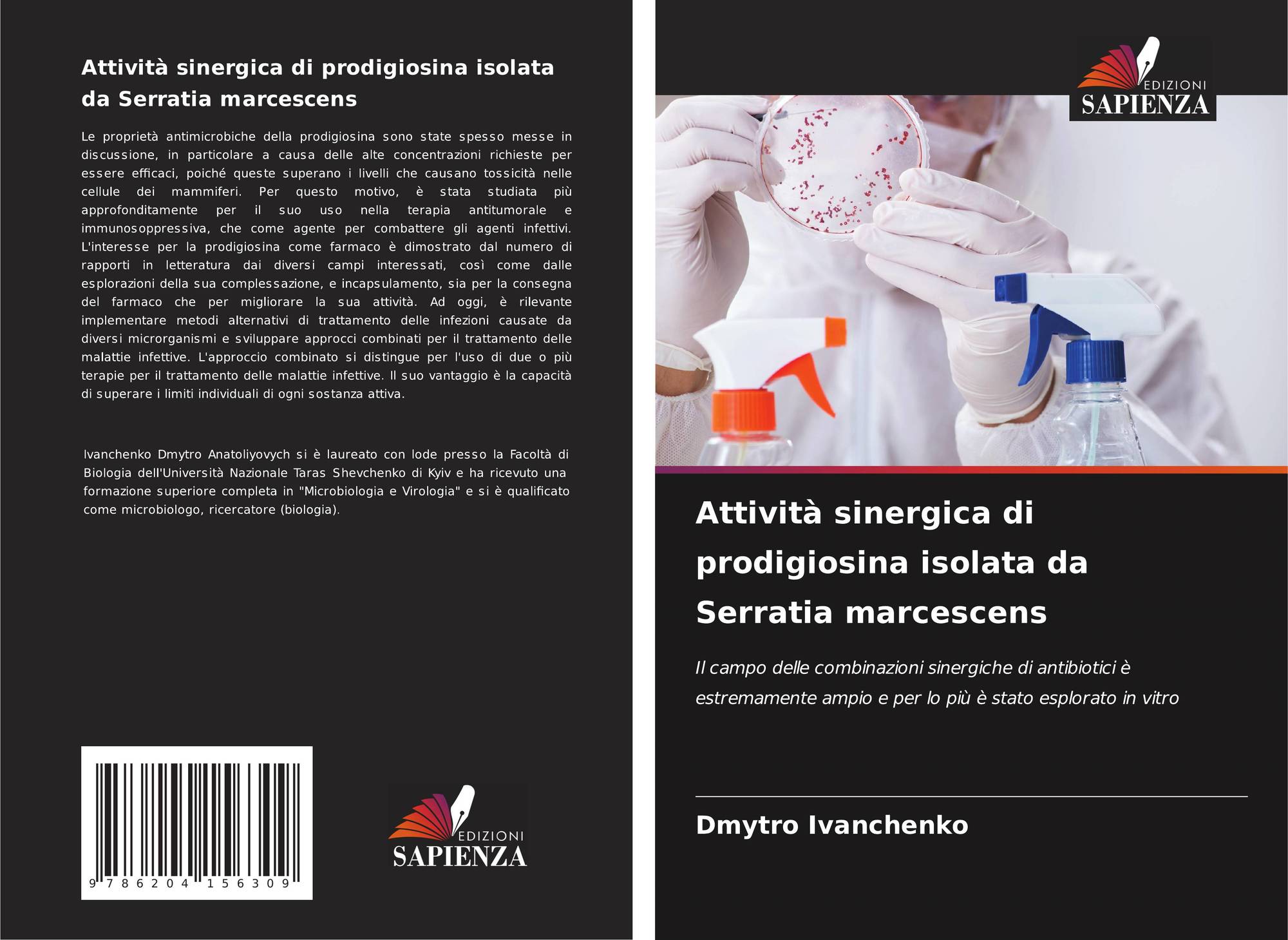 Attività sinergica di prodigiosina isolata da Serratia marcescens

Le proprietà antimicrobiche della prodigiosina sono state spesso messe in discussione, in particolare a causa delle alte concentrazioni richieste per essere efficaci, poiché queste superano i livelli che causano tossicità nelle cellule dei mammiferi. Per questo motivo, è stata studiata più approfonditamente per il suo uso nella terapia antitumorale e immunosoppressiva, che come agente per combattere gli agenti infettivi. L'interesse per la prodigiosina come farmaco è dimostrato dal numero di rapporti in letteratura dai diversi campi interessati, così come dalle esplorazioni della sua complessazione, e incapsulamento, sia per la consegna del farmaco che per migliorare la sua attività. Ad oggi, è rilevante implementare metodi alternativi di trattamento delle infezioni causate da diversi microrganismi e sviluppare approcci combinati per il trattamento delle malattie infettive. L'approccio combinato si distingue per l'uso di due o più terapie per il trattamento delle malattie infettive. Il suo vantaggio è la capacità di superare i limiti individuali di ogni sostanza attiva.

Ivanchenko Dmytro Anatoliyovych si è laureato con lode presso la Facoltà di Biologia dell'Università Nazionale Taras Shevchenko di Kyiv e ha ricevuto una formazione superiore completa in "Microbiologia e Virologia" e si è qualificato come microbiologo, ricercatore (biologia).

9 786204 156309

EDIZIONI
SAPIENZA

EDIZIONI
SAPIENZA

Attività sinergica di prodigiosina isolata da Serratia marcescens

Il campo delle combinazioni sinergiche di antibiotici è estremamente ampio e per lo più è stato esplorato in vitro

Dmytro Ivanchenko